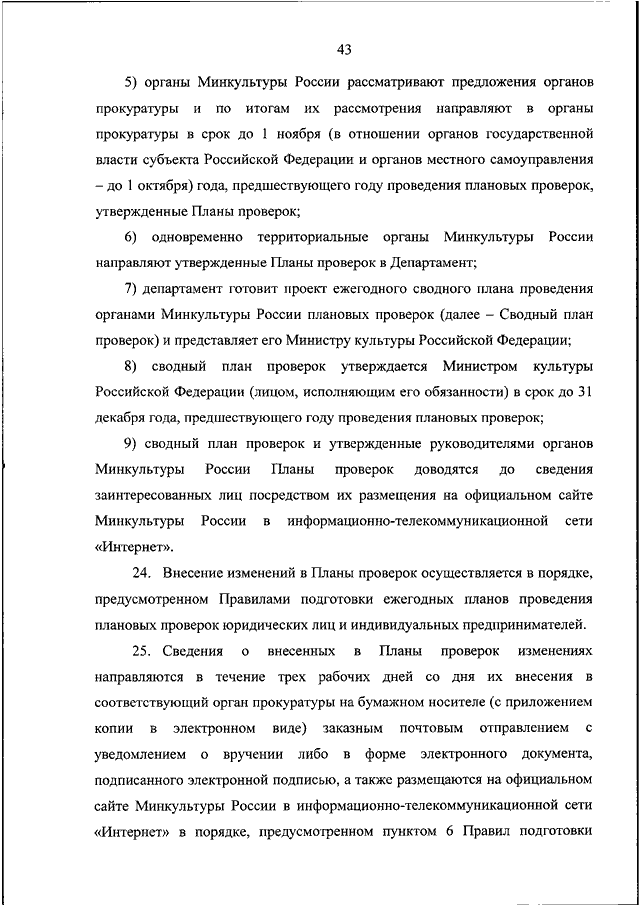 43

5) органы Минкультуры России рассматривают предложения органов прокуратуры и по итогам их рассмотрения направляют в органы прокуратуры в срок до 1 ноября (в отношении органов государственной власти субъекта Российской Федерации и органов местного самоуправления – до 1 октября) года, предшествующего году проведения плановых проверок, утвержденные Планы проверок;

6) одновременно территориальные органы Минкультуры России направляют утвержденные Планы проверок в Департамент;

7) департамент готовит проект ежегодного сводного плана проведения органами Минкультуры России плановых проверок (далее – Сводный план проверок) и представляет его Министру культуры Российской Федерации;

8) сводный план проверок утверждается Министром культуры Российской Федерации (лицом, исполняющим его обязанности) в срок до 31 декабря года, предшествующего году проведения плановых проверок;

9) сводный план проверок и утвержденные руководителями органов Минкультуры России Планы проверок доводятся до сведения заинтересованных лиц посредством их размещения на официальном сайте Минкультуры России в информационно-телекоммуникационной сети «Интернет».

24. Внесение изменений в Планы проверок осуществляется в порядке, предусмотренном Правилами подготовки ежегодных планов проведения плановых проверок юридических лиц и индивидуальных предпринимателей.

25. Сведения о внесенных в Планы проверок изменениях направляются в течение трех рабочих дней со дня их внесения в соответствующий орган прокуратуры на бумажном носителе (с приложением копии в электронном виде) заказным почтовым отправлением с уведомлением о вручении либо в форме электронного документа, подписанного электронной подписью, а также размещаются на официальном сайте Минкультуры России в информационно-телекоммуникационной сети «Интернет» в порядке, предусмотренном пунктом 6 Правил подготовки